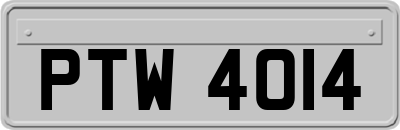 PTW 4014